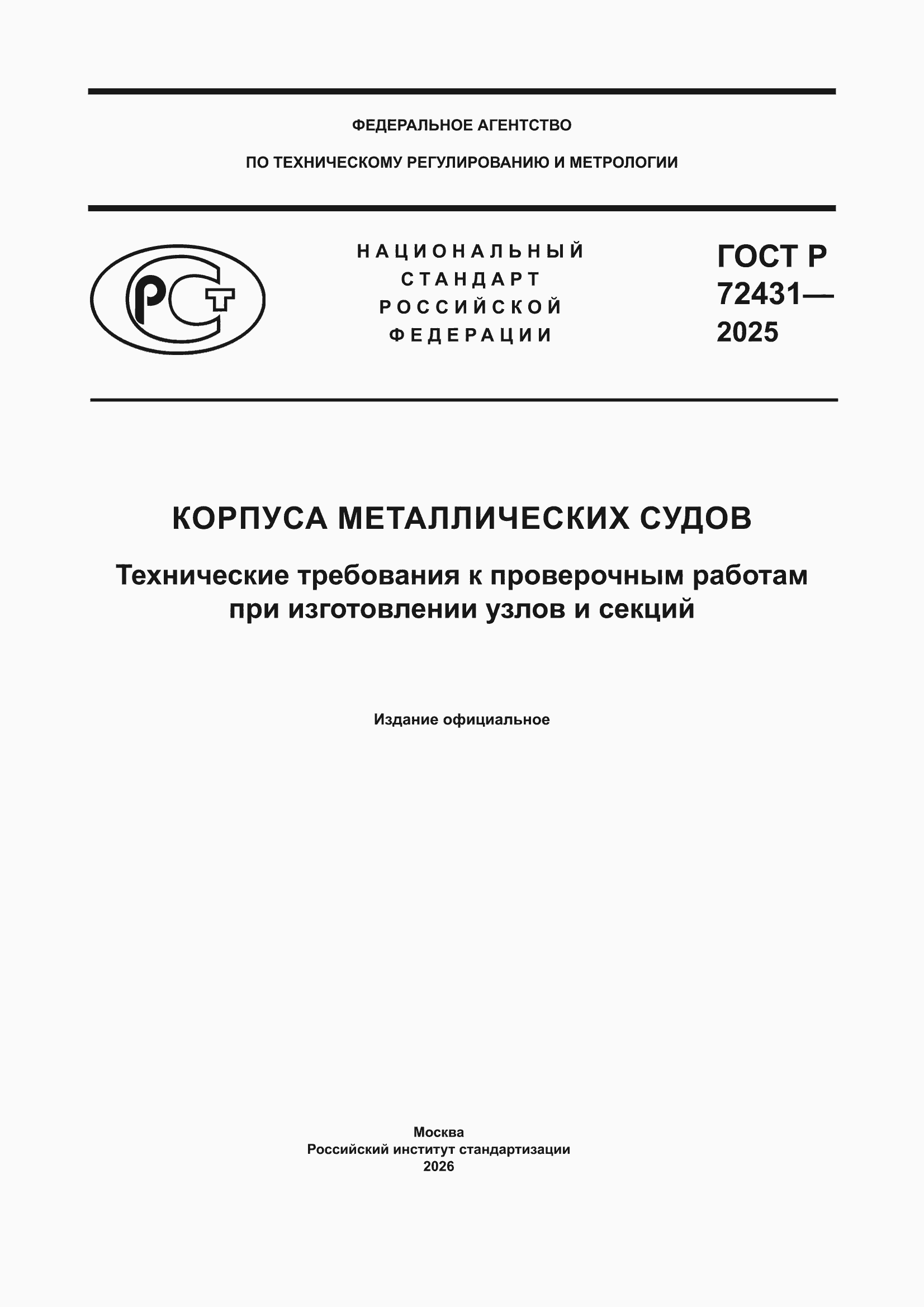 ФЕДЕРАЛЬНОЕ АГЕНТСТВО

ПО ТЕХНИЧЕСКОМУ РЕГУЛИРОВАНИЮ И МЕТРОЛОГИИ

РСТ

НАЦИОНАЛЬНЫЙ СТАНДАРТ РОССИЙСКОЙ ФЕДЕРАЦИИ

ГОСТ Р 72431— 2025

КОРПУСА МЕТАЛЛИЧЕСКИХ СУДОВ

Технические требования к проверочным работам при изготовлении узлов и секций

Издание официальное

Москва
Российский институт стандартизации
2026